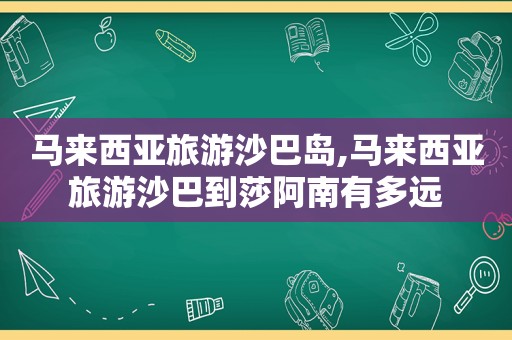 马来西亚旅游沙巴岛,马来西亚旅游沙巴到莎阿南有多远